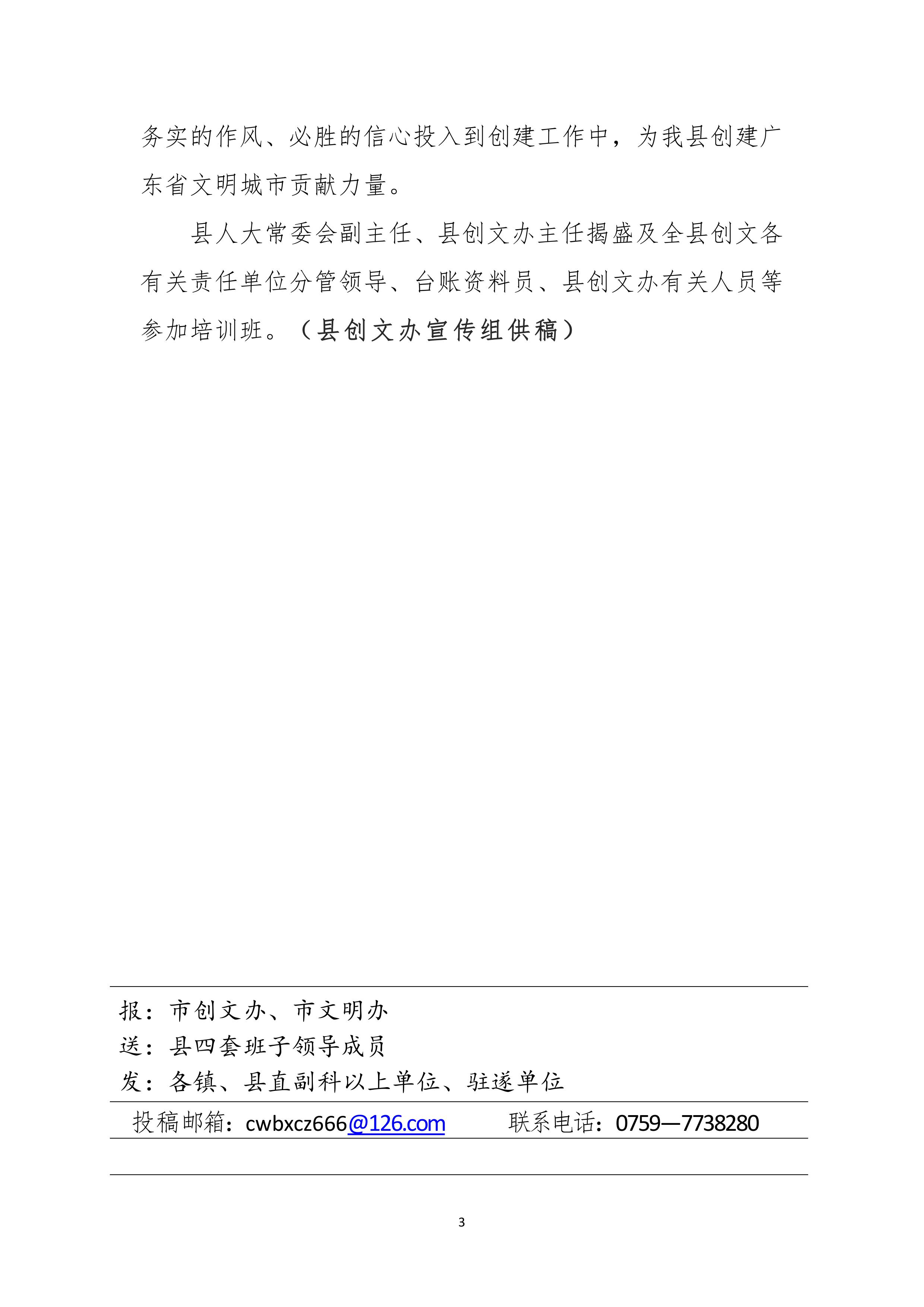 务实的作风、必胜的信心投入到创建工作中，为我县创建广东省文明城市贡献力量。

县人大常委会副主任、县创文办主任揭盛及全县创文各有关责任单位分管领导、台账资料员、县创文办有关人员等参加培训班。（县创文办宣传组供稿）

报：市创文办、市文明办
送：县四套班子领导成员
发：各镇、县直副科以上单位、驻遂单位

投稿邮箱：cwbxcz666@126.com　　联系电话：0759—7738280

3